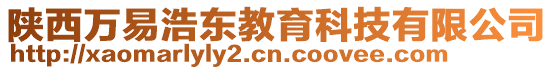 陕西万易浩东教育科技有限公司
http://xaomarlyly2.cn.coovee.com